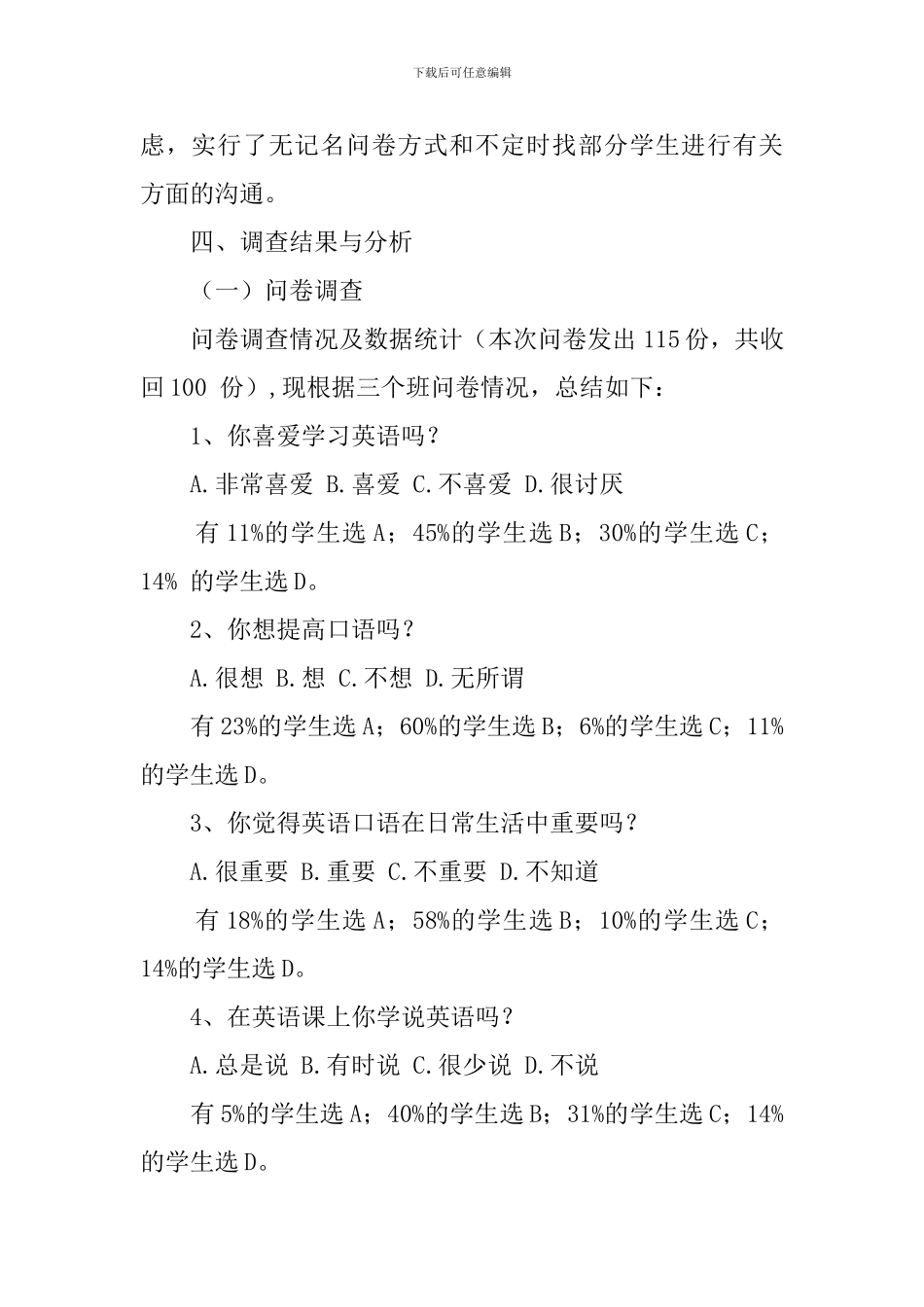 下载后可任意编辑

虑，实行了无记名问卷方式和不定时找部分学生进行有关方面的沟通。

四、调查结果与分析

（一）问卷调查

问卷调查情况及数据统计（本次问卷发出 115 份，共收回 100 份）,现根据三个班问卷情况，总结如下：

1、你喜爱学习英语吗？

A.非常喜爱 B.喜爱 C.不喜爱 D.很讨厌

有 11%的学生选 A；45%的学生选 B；30%的学生选 C；14% 的学生选 D。

2、你想提高口语吗？

A.很想 B.想 C.不想 D.无所谓

有 23%的学生选 A；60%的学生选 B；6%的学生选 C；11%的学生选 D。

3、你觉得英语口语在日常生活中重要吗？

A.很重要 B.重要 C.不重要 D.不知道

有 18%的学生选 A；58%的学生选 B；10%的学生选 C；14%的学生选 D。

4、在英语课上你学说英语吗？

A.总是说 B.有时说 C.很少说 D.不说

有 5%的学生选 A；40%的学生选 B；31%的学生选 C；14%的学生选 D。